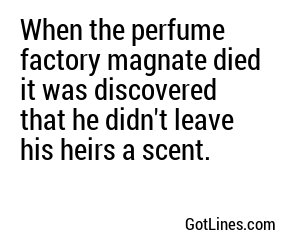 When the perfume factory magnate died it was discovered that he didn't leave his heirs a scent.

GotLines.com